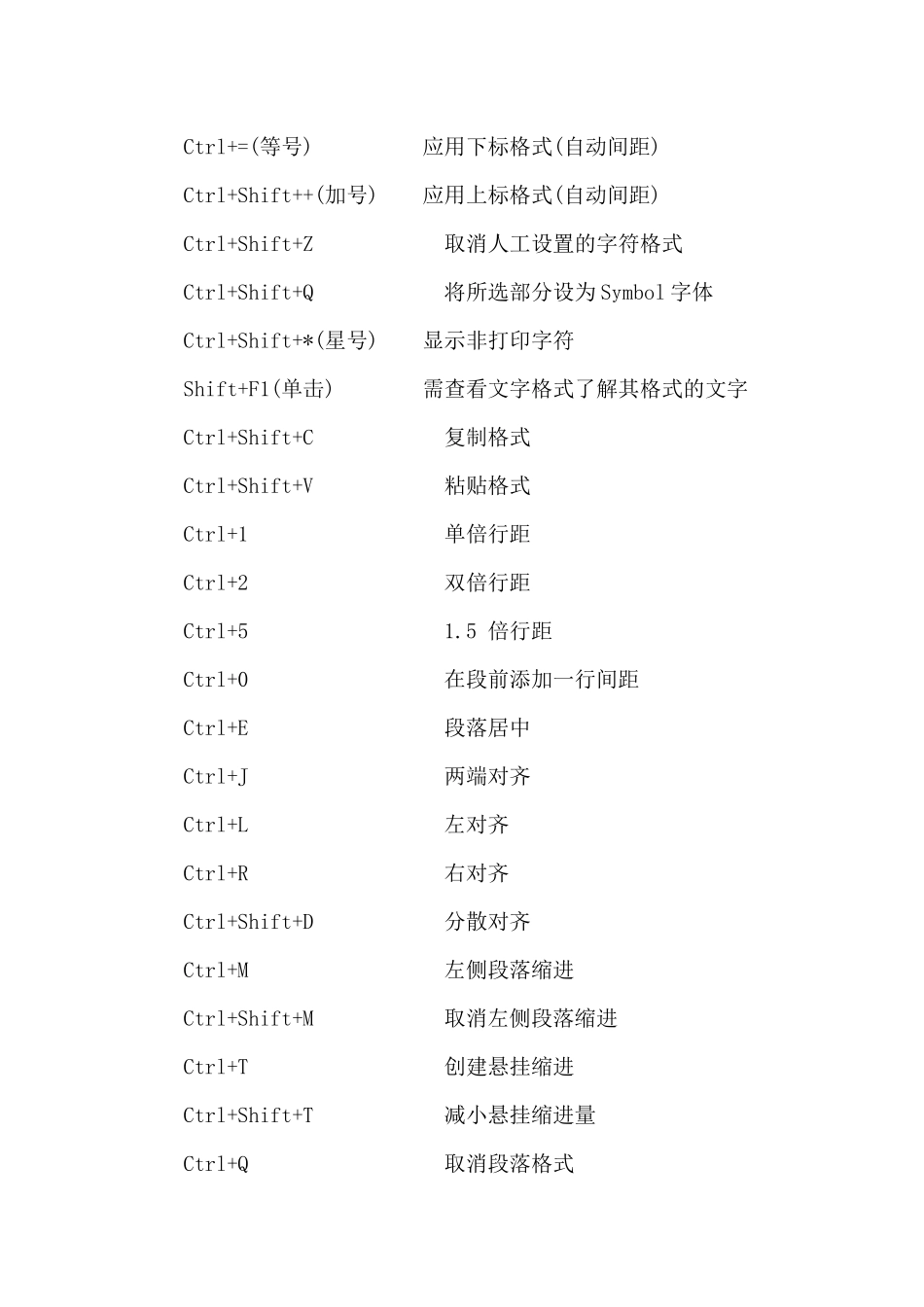 Ctrl+=(等号) 应用下标格式(自动间距)

Ctrl+Shift++(加号) 应用上标格式(自动间距)

Ctrl+Shift+Z 取消人工设置的字符格式

Ctrl+Shift+Q 将所选部分设为 Symbol 字体

Ctrl+Shift+*(星号) 显示非打印字符

Shift+F1(单击) 需查看文字格式了解其格式的文字

Ctrl+Shift+C 复制格式

Ctrl+Shift+V 粘贴格式

Ctrl+1 单倍行距

Ctrl+2 双倍行距

Ctrl+5 1.5 倍行距

Ctrl+0 在段前添加一行间距

Ctrl+E 段落居中

Ctrl+J 两端对齐

Ctrl+L 左对齐

Ctrl+R 右对齐

Ctrl+Shift+D 分散对齐

Ctrl+M 左侧段落缩进

Ctrl+Shift+M 取消左侧段落缩进

Ctrl+T 创建悬挂缩进

Ctrl+Shift+T 减小悬挂缩进量

Ctrl+Q 取消段落格式